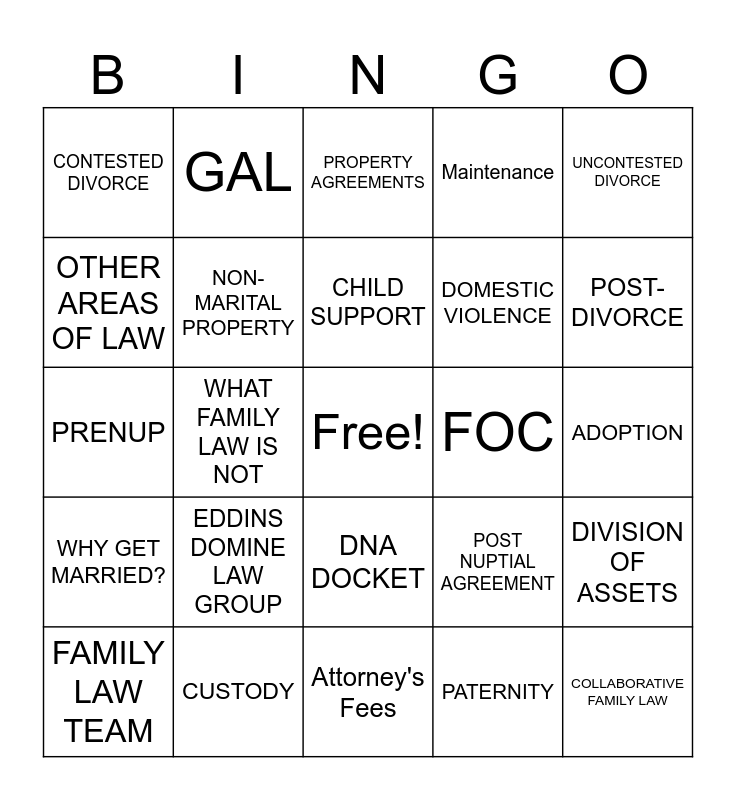 | B | I | N | G | O |
|---|---|---|---|---|
| CONTESTED DIVORCE | GAL | PROPERTY AGREEMENTS | Maintenance | UNCONTESTED DIVORCE |
| OTHER AREAS OF LAW | NON-MARITAL PROPERTY | CHILD SUPPORT | DOMESTIC VIOLENCE | POST-DIVORCE |
| PRENUP | WHAT FAMILY LAW IS NOT | Free! | FOC | ADOPTION |
| WHY GET MARRIED? | EDDINS DOMINE LAW GROUP | DNA DOCKET | POST NUPTIAL AGREEMENT | DIVISION OF ASSETS |
| FAMILY LAW TEAM | CUSTODY | Attorney's Fees | PATERNITY | COLLABORATIVE FAMILY LAW |